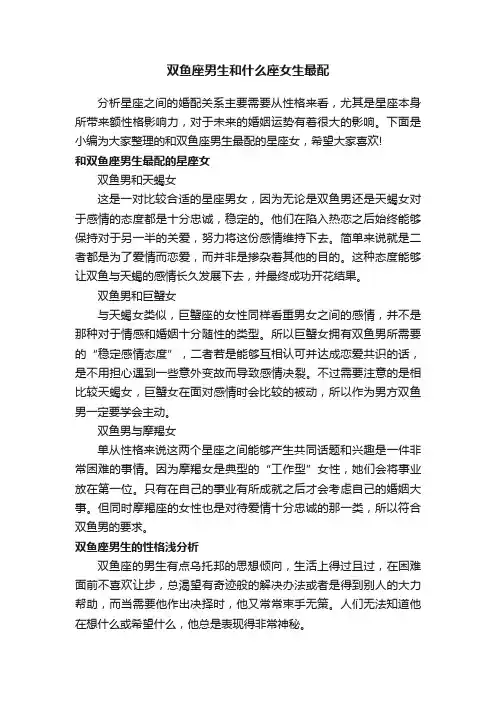 双鱼座男生和什么座女生最配

分析星座之间的婚配关系主要需要从性格来看，尤其是星座本身所带来额性格影响力，对于未来的婚姻运势有着很大的影响。下面是小编为大家整理的和双鱼座男生最配的星座女，希望大家喜欢!

和双鱼座男生最配的星座女

双鱼男和天蝎女

这是一对比较合适的星座男女，因为无论是双鱼男还是天蝎女对于感情的态度都是十分忠诚，稳定的。他们在陷入热恋之后始终能够保持对于另一半的关爱，努力将这份感情维持下去。简单来说就是二者都是为了爱情而恋爱，而并非是掺杂着其他的目的。这种态度能够让双鱼与天蝎的感情长久发展下去，并最终成功开花结果。

双鱼男和巨蟹女

与天蝎女类似，巨蟹座的女性同样看重男女之间的感情，并不是那种对于情感和婚姻十分随性的类型。所以巨蟹女拥有双鱼男所需要的“稳定感情态度”，二者若是能够互相认可并达成恋爱共识的话，是不用担心遇到一些意外变故而导致感情决裂。不过需要注意的是相比较天蝎女，巨蟹女在面对感情时会比较的被动，所以作为男方双鱼男一定要学会主动。

双鱼男与摩羯女

单从性格来说这两个星座之间能够产生共同话题和兴趣是一件非常困难的事情。因为摩羯女是典型的“工作型”女性，她们会将事业放在第一位。只有在自己的事业有所成就之后才会考虑自己的婚姻大事。但同时摩羯座的女性也是对待爱情十分忠诚的那一类，所以符合双鱼男的要求。

双鱼座男生的性格浅分析

双鱼座的男生有点乌托邦的思想倾向，生活上得过且过，在困难面前不喜欢让步，总渴望有奇迹般的解决办法或者是得到别人的大力帮助，而当需要他作出决择时，他又常常束手无策。人们无法知道他在想什么或希望什么，他总是表现得非常神秘。